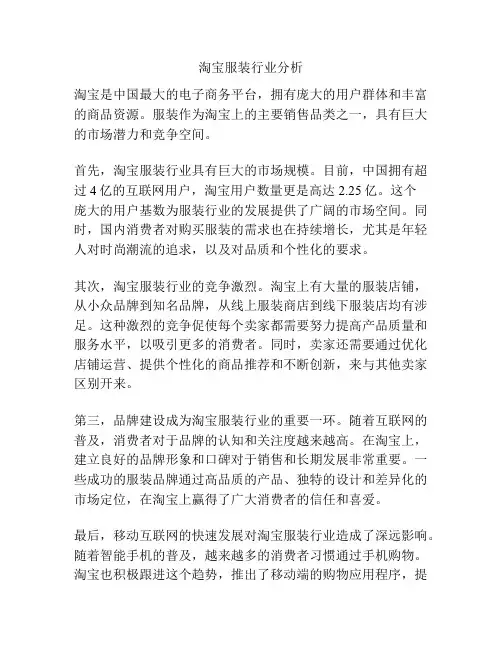 淘宝服装行业分析

淘宝是中国最大的电子商务平台，拥有庞大的用户群体和丰富的商品资源。服装作为淘宝上的主要销售品类之一，具有巨大的市场潜力和竞争空间。

首先，淘宝服装行业具有巨大的市场规模。目前，中国拥有超过 4 亿的互联网用户，淘宝用户数量更是高达 2.25 亿。这个庞大的用户基数为服装行业的发展提供了广阔的市场空间。同时，国内消费者对购买服装的需求也在持续增长，尤其是年轻人对时尚潮流的追求，以及对品质和个性化的要求。

其次，淘宝服装行业的竞争激烈。淘宝上有大量的服装店铺，从小众品牌到知名品牌，从线上服装商店到线下服装店均有涉足。这种激烈的竞争促使每个卖家都需要努力提高产品质量和服务水平，以吸引更多的消费者。同时，卖家还需要通过优化店铺运营、提供个性化的商品推荐和不断创新，来与其他卖家区别开来。

第三，品牌建设成为淘宝服装行业的重要一环。随着互联网的普及，消费者对于品牌的认知和关注度越来越高。在淘宝上，建立良好的品牌形象和口碑对于销售和长期发展非常重要。一些成功的服装品牌通过高品质的产品、独特的设计和差异化的市场定位，在淘宝上赢得了广大消费者的信任和喜爱。

最后，移动互联网的快速发展对淘宝服装行业造成了深远影响。随着智能手机的普及，越来越多的消费者习惯通过手机购物。淘宝也积极跟进这个趋势，推出了移动端的购物应用程序，提